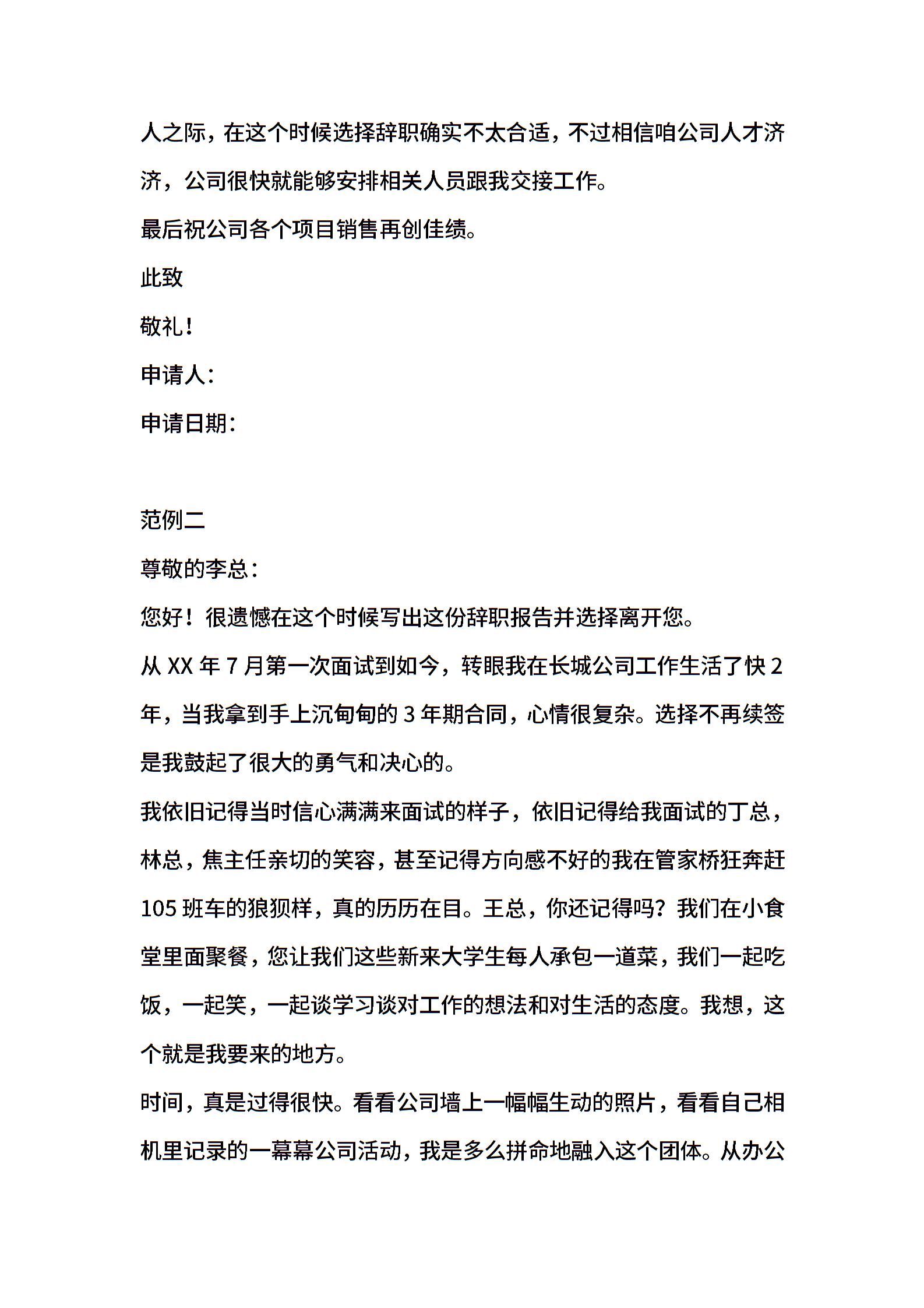 人之际，在这个时候选择辞职确实不太合适，不过相信咱公司人才济济，公司很快就能够安排相关人员跟我交接工作。

最后祝公司各个项目销售再创佳绩。

此致

敬礼！

申请人：

申请日期：

范例二

尊敬的李总：

您好！很遗憾在这个时候写出这份辞职报告并选择离开您。

从 XX 年 7 月第一次面试到如今，转眼我在长城公司工作生活了快 2 年，当我拿到手上沉甸甸的 3 年期合同，心情很复杂。选择不再续签是我鼓起了很大的勇气和决心的。

我依旧记得当时信心满满来面试的样子，依旧记得给我面试的丁总，林总，焦主任亲切的笑容，甚至记得方向感不好的我在管家桥狂奔赶 105 班车的狼狈样，真的历历在目。王总，你还记得吗？我们在小食堂里面聚餐，您让我们这些新来大学生每人承包一道菜，我们一起吃饭，一起笑，一起谈学习谈对工作的想法和对生活的态度。我想，这个就是我要来的地方。

时间，真是过得很快。看看公司墙上一幅幅生动的照片，看看自己相机里记录的一幕幕公司活动，我是多么拼命地融入这个团体。从办公